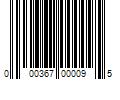 0 00367 00009 5